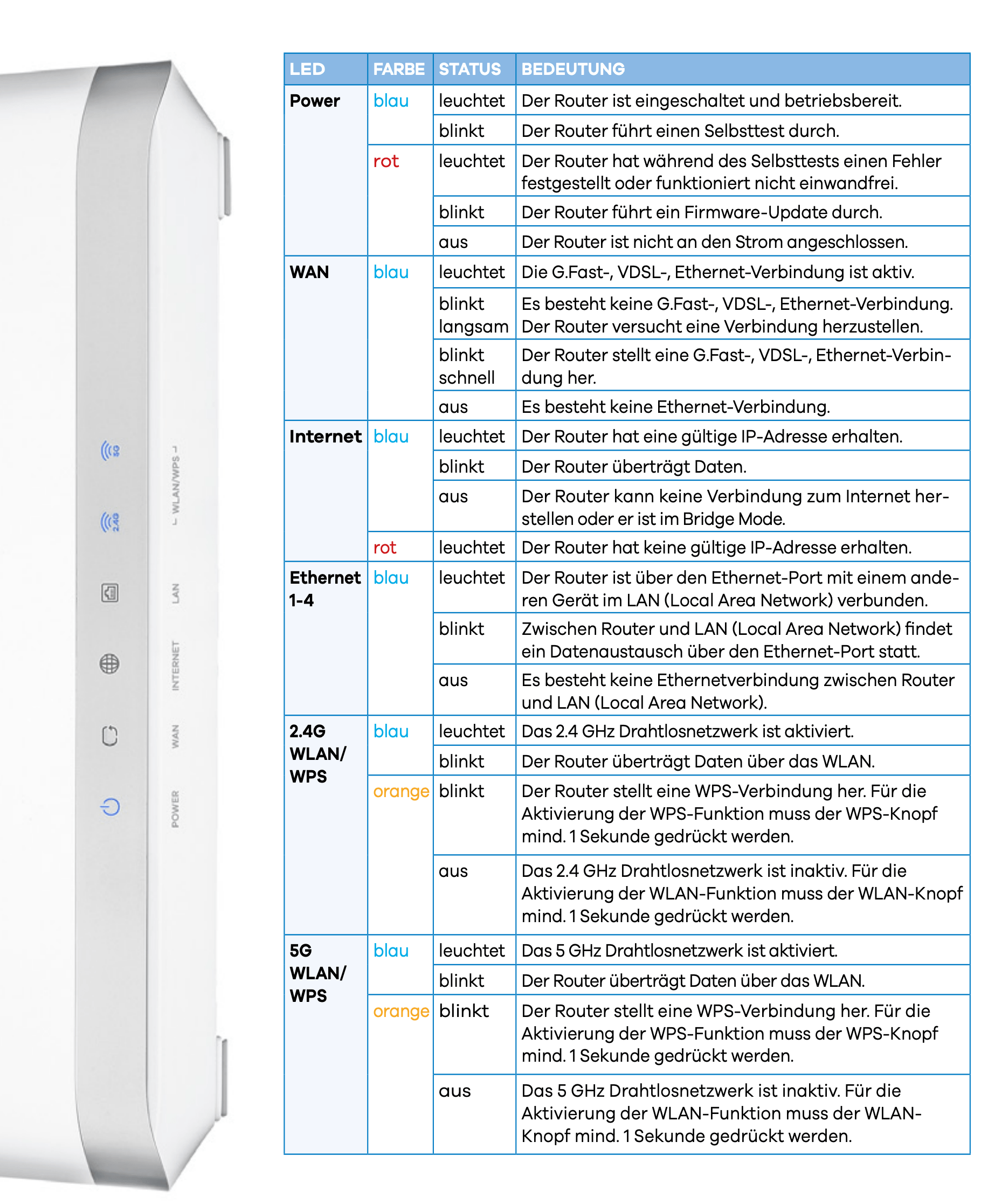 5G
2.4G
WLAN/WPS
LAN
INTERNET
WAN
POWER

| LED | FARBE | STATUS | BEDEUTUNG |
|---|---|---|---|
| Power | blau | leuchtet | Der Router ist eingeschaltet und betriebsbereit. |
| | | blinkt | Der Router führt einen Selbsttest durch. |
| | rot | leuchtet | Der Router hat während des Selbsttests einen Fehler festgestellt oder funktioniert nicht einwandfrei. |
| | | blinkt | Der Router führt ein Firmware-Update durch. |
| | | aus | Der Router ist nicht an den Strom angeschlossen. |
| WAN | blau | leuchtet | Die G.Fast-, VDSL-, Ethernet-Verbindung ist aktiv. |
| | | blinkt langsam | Es besteht keine G.Fast-, VDSL-, Ethernet-Verbindung. Der Router versucht eine Verbindung herzustellen. |
| | | blinkt schnell | Der Router stellt eine G.Fast-, VDSL-, Ethernet-Verbindung her. |
| | | aus | Es besteht keine Ethernet-Verbindung. |
| Internet | blau | leuchtet | Der Router hat eine gültige IP-Adresse erhalten. |
| | | blinkt | Der Router überträgt Daten. |
| | | aus | Der Router kann keine Verbindung zum Internet herstellen oder er ist im Bridge Mode. |
| | rot | leuchtet | Der Router hat keine gültige IP-Adresse erhalten. |
| Ethernet 1-4 | blau | leuchtet | Der Router ist über den Ethernet-Port mit einem anderen Gerät im LAN (Local Area Network) verbunden. |
| | | blinkt | Zwischen Router und LAN (Local Area Network) findet ein Datenaustausch über den Ethernet-Port statt. |
| | | aus | Es besteht keine Ethernetverbindung zwischen Router und LAN (Local Area Network). |
| 2.4G WLAN/ WPS | blau | leuchtet | Das 2.4 GHz Drahtlosnetzwerk ist aktiviert. |
| | | blinkt | Der Router überträgt Daten über das WLAN. |
| | orange | blinkt | Der Router stellt eine WPS-Verbindung her. Für die Aktivierung der WPS-Funktion muss der WPS-Knopf mind. 1 Sekunde gedrückt werden. |
| | | aus | Das 2.4 GHz Drahtlosnetzwerk ist inaktiv. Für die Aktivierung der WLAN-Funktion muss der WLAN-Knopf mind. 1 Sekunde gedrückt werden. |
| 5G WLAN/ WPS | blau | leuchtet | Das 5 GHz Drahtlosnetzwerk ist aktiviert. |
| | | blinkt | Der Router überträgt Daten über das WLAN. |
| | orange | blinkt | Der Router stellt eine WPS-Verbindung her. Für die Aktivierung der WPS-Funktion muss der WPS-Knopf mind. 1 Sekunde gedrückt werden. |
| | | aus | Das 5 GHz Drahtlosnetzwerk ist inaktiv. Für die Aktivierung der WLAN-Funktion muss der WLAN-Knopf mind. 1 Sekunde gedrückt werden. |